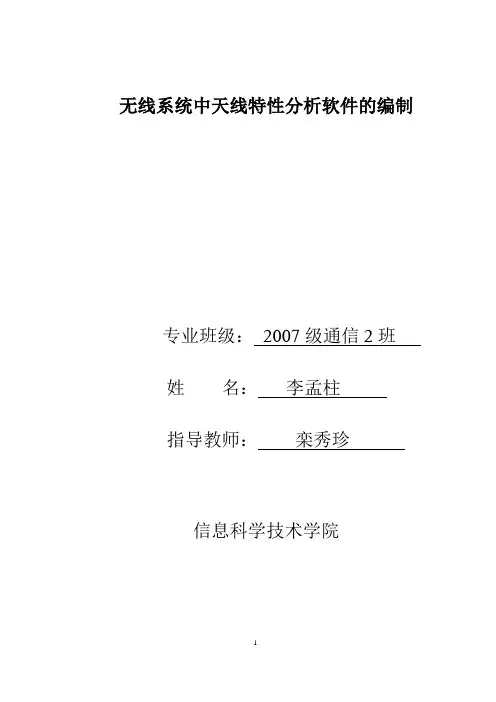 无线系统中天线特性分析软件的编制

专业班级：2007级通信2班

姓 名：李孟柱

指导教师：栾秀珍

信息科学技术学院

1